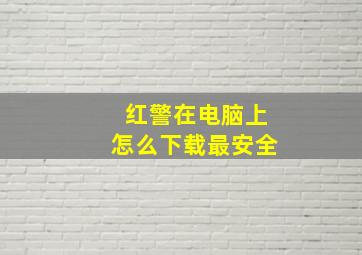 红警在电脑上
怎么下载最安全